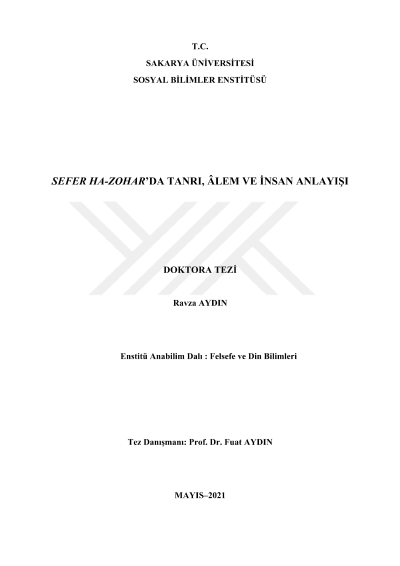 T.C.
SAKARYA ÜNİVERSİTESİ
SOSYAL BİLİMLER ENSTİTÜSÜ

SEFER HA-ZOHAR'DA TANRI, ÂLEM VE İNSAN ANLAYIŞI

DOKTORA TEZİ

Ravza AYDIN

Enstitü Anabilim Dalı : Felsefe ve Din Bilimleri

Tez Danışmanı: Prof. Dr. Fuat AYDIN

MAYIS–2021